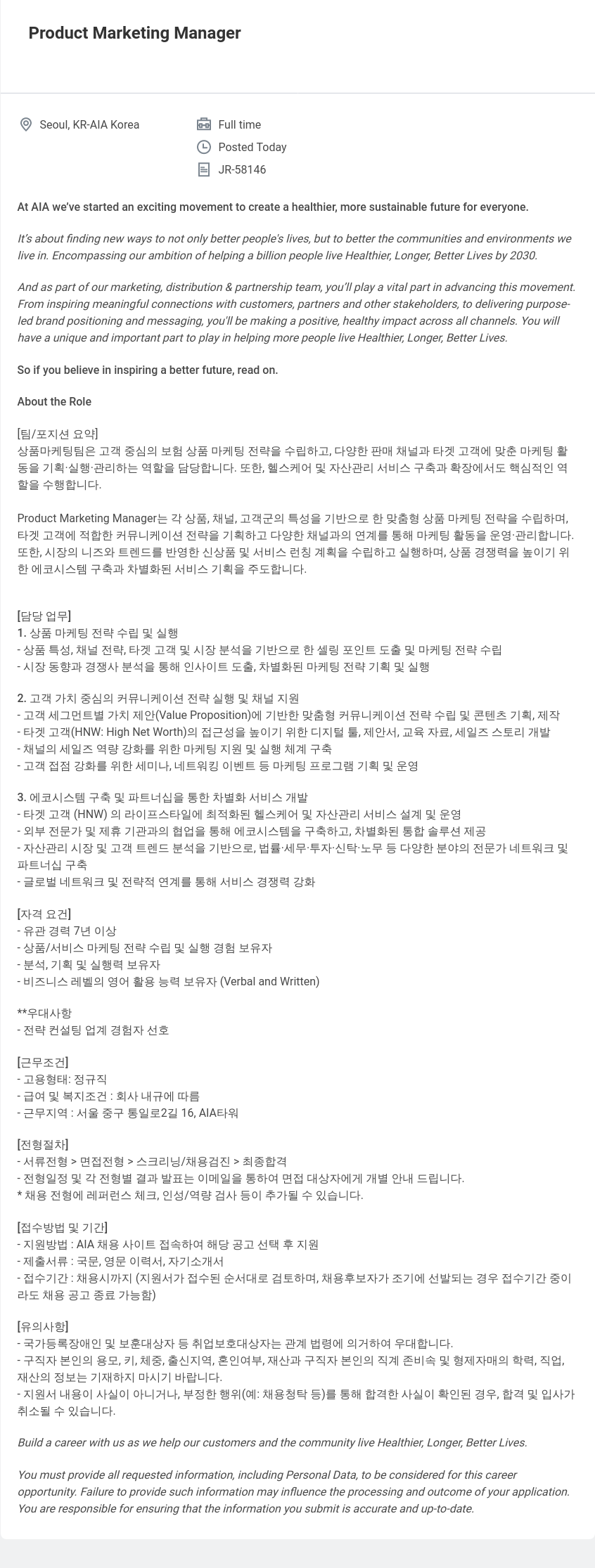 Product Marketing Manager

Seoul, KR-AIA Korea

Full time

Posted Today

JR-58146

At AIA we've started an exciting movement to create a healthier, more sustainable future for everyone.

It's about finding new ways to not only better people's lives, but to better the communities and environments we live in. Encompassing our ambition of helping a billion people live Healthier, Longer, Better Lives by 2030.

And as part of our marketing, distribution & partnership team, you'll play a vital part in advancing this movement. From inspiring meaningful connections with customers, partners and other stakeholders, to delivering purpose-led brand positioning and messaging, you'll be making a positive, healthy impact across all channels. You will have a unique and important part to play in helping more people live Healthier, Longer, Better Lives.

So if you believe in inspiring a better future, read on.

About the Role

[팀/포지션 요약]
상품마케팅팀은 고객 중심의 보험 상품 마케팅 전략을 수립하고, 다양한 판매 채널과 타겟 고객에 맞춘 마케팅 활동을 기획·실행·관리하는 역할을 담당합니다. 또한, 헬스케어 및 자산관리 서비스 구축과 확장에서도 핵심적인 역할을 수행합니다.

Product Marketing Manager는 각 상품, 채널, 고객군의 특성을 기반으로 한 맞춤형 상품 마케팅 전략을 수립하며, 타겟 고객에 적합한 커뮤니케이션 전략을 기획하고 다양한 채널과의 연계를 통해 마케팅 활동을 운영·관리합니다. 또한, 시장의 니즈와 트렌드를 반영한 신상품 및 서비스 런칭 계획을 수립하고 실행하며, 상품 경쟁력을 높이기 위한 에코시스템 구축과 차별화된 서비스 기획을 주도합니다.

[담당 업무]
1. 상품 마케팅 전략 수립 및 실행
- 상품 특성, 채널 전략, 타겟 고객 및 시장 분석을 기반으로 한 셀링 포인트 도출 및 마케팅 전략 수립
- 시장 동향과 경쟁사 분석을 통해 인사이트 도출, 차별화된 마케팅 전략 기획 및 실행

2. 고객 가치 중심의 커뮤니케이션 전략 실행 및 채널 지원
- 고객 세그먼트별 가치 제안(Value Proposition)에 기반한 맞춤형 커뮤니케이션 전략 수립 및 콘텐츠 기획, 제작
- 타겟 고객(HNW: High Net Worth)의 접근성을 높이기 위한 디지털 툴, 제안서, 교육 자료, 세일즈 스토리 개발
- 채널의 세일즈 역량 강화를 위한 마케팅 지원 및 실행 체계 구축
- 고객 접점 강화를 위한 세미나, 네트워킹 이벤트 등 마케팅 프로그램 기획 및 운영

3. 에코시스템 구축 및 파트너십을 통한 차별화 서비스 개발
- 타겟 고객 (HNW) 의 라이프스타일에 최적화된 헬스케어 및 자산관리 서비스 설계 및 운영
- 외부 전문가 및 제휴 기관과의 협업을 통해 에코시스템을 구축하고, 차별화된 통합 솔루션 제공
- 자산관리 시장 및 고객 트렌드 분석을 기반으로, 법률·세무·투자·신탁·노무 등 다양한 분야의 전문가 네트워크 및 파트너십 구축
- 글로벌 네트워크 및 전략적 연계를 통해 서비스 경쟁력 강화

[자격 요건]
- 유관 경력 7년 이상
- 상품/서비스 마케팅 전략 수립 및 실행 경험 보유자
- 분석, 기획 및 실행력 보유자
- 비즈니스 레벨의 영어 활용 능력 보유자 (Verbal and Written)

**우대사항
- 전략 컨설팅 업계 경험자 선호

[근무조건]
- 고용형태: 정규직
- 급여 및 복지조건 : 회사 내규에 따름
- 근무지역 : 서울 중구 통일로2길 16, AIA타워

[전형절차]
- 서류전형 > 면접전형 > 스크리닝/채용검진 > 최종합격
- 전형일정 및 각 전형별 결과 발표는 이메일을 통하여 면접 대상자에게 개별 안내 드립니다.
* 채용 전형에 레퍼런스 체크, 인성/역량 검사 등이 추가될 수 있습니다.

[접수방법 및 기간]
- 지원방법 : AIA 채용 사이트 접속하여 해당 공고 선택 후 지원
- 제출서류 : 국문, 영문 이력서, 자기소개서
- 접수기간 : 채용시까지 (지원서가 접수된 순서대로 검토하며, 채용후보자가 조기에 선발되는 경우 접수기간 중이라도 채용 공고 종료 가능함)

[유의사항]
- 국가등록장애인 및 보훈대상자 등 취업보호대상자는 관계 법령에 의거하여 우대합니다.
- 구직자 본인의 용모, 키, 체중, 출신지역, 혼인여부, 재산과 구직자 본인의 직계 존비속 및 형제자매의 학력, 직업, 재산의 정보는 기재하지 마시기 바랍니다.
- 지원서 내용이 사실이 아니거나, 부정한 행위(예: 채용청탁 등)를 통해 합격한 사실이 확인된 경우, 합격 및 입사가 취소될 수 있습니다.

Build a career with us as we help our customers and the community live Healthier, Longer, Better Lives.

You must provide all requested information, including Personal Data, to be considered for this career opportunity. Failure to provide such information may influence the processing and outcome of your application. You are responsible for ensuring that the information you submit is accurate and up-to-date.